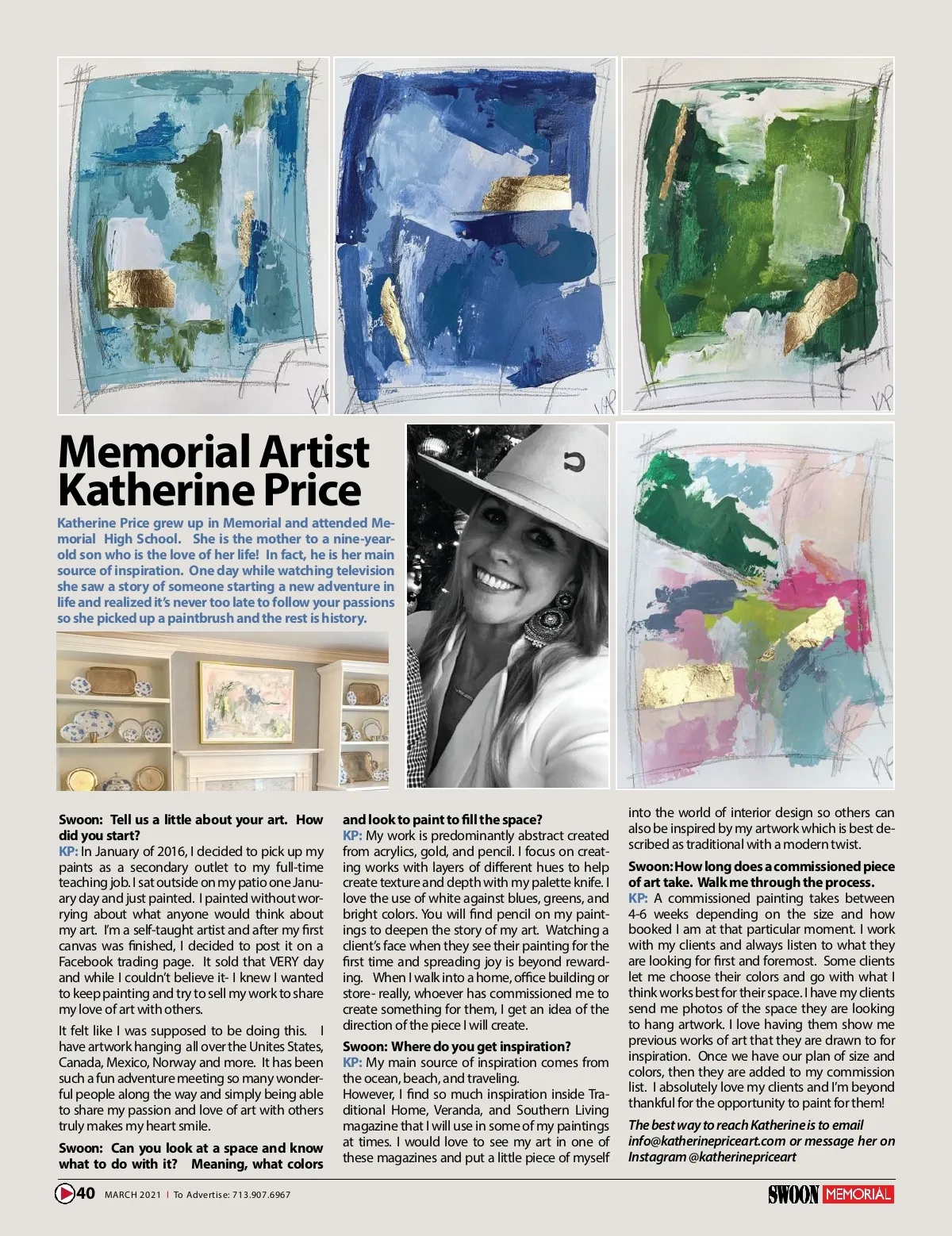 Memorial Artist Katherine Price

Katherine Price grew up in Memorial and attended Memorial High School. She is the mother to a nine-year-old son who is the love of her life! In fact, he is her main source of inspiration. One day while watching television she saw a story of someone starting a new adventure in life and realized it's never too late to follow your passions so she picked up a paintbrush and the rest is history.

Swoon: Tell us a little about your art. How did you start?
KP: In January of 2016, I decided to pick up my paints as a secondary outlet to my full-time teaching job. I sat outside on my patio one January day and just painted. I painted without worrying about what anyone would think about my art. I'm a self-taught artist and after my first canvas was finished, I decided to post it on a Facebook trading page. It sold that VERY day and while I couldn't believe it- I knew I wanted to keep painting and try to sell my work to share my love of art with others.

It felt like I was supposed to be doing this. I have artwork hanging all over the Unites States, Canada, Mexico, Norway and more. It has been such a fun adventure meeting so many wonderful people along the way and simply being able to share my passion and love of art with others truly makes my heart smile.

Swoon: Can you look at a space and know what to do with it? Meaning, what colors and look to paint to fill the space?
KP: My work is predominantly abstract created from acrylics, gold, and pencil. I focus on creating works with layers of different hues to help create texture and depth with my palette knife. I love the use of white against blues, greens, and bright colors. You will find pencil on my paintings to deepen the story of my art. Watching a client's face when they see their painting for the first time and spreading joy is beyond rewarding. When I walk into a home, office building or store- really, whoever has commissioned me to create something for them, I get an idea of the direction of the piece I will create.

Swoon: Where do you get inspiration?
KP: My main source of inspiration comes from the ocean, beach, and traveling.
However, I find so much inspiration inside Traditional Home, Veranda, and Southern Living magazine that I will use in some of my paintings at times. I would love to see my art in one of these magazines and put a little piece of myself into the world of interior design so others can also be inspired by my artwork which is best described as traditional with a modern twist.

Swoon: How long does a commissioned piece of art take. Walk me through the process.
KP: A commissioned painting takes between 4-6 weeks depending on the size and how booked I am at that particular moment. I work with my clients and always listen to what they are looking for first and foremost. Some clients let me choose their colors and go with what I think works best for their space. I have my clients send me photos of the space they are looking to hang artwork. I love having them show me previous works of art that they are drawn to for inspiration. Once we have our plan of size and colors, then they are added to my commission list. I absolutely love my clients and I'm beyond thankful for the opportunity to paint for them!

The best way to reach Katherine is to email info@katherinepriceart.com or message her on Instagram @katherinepriceart

40 MARCH 2021 | To Advertise: 713.907.6967

SWOON MEMORIAL